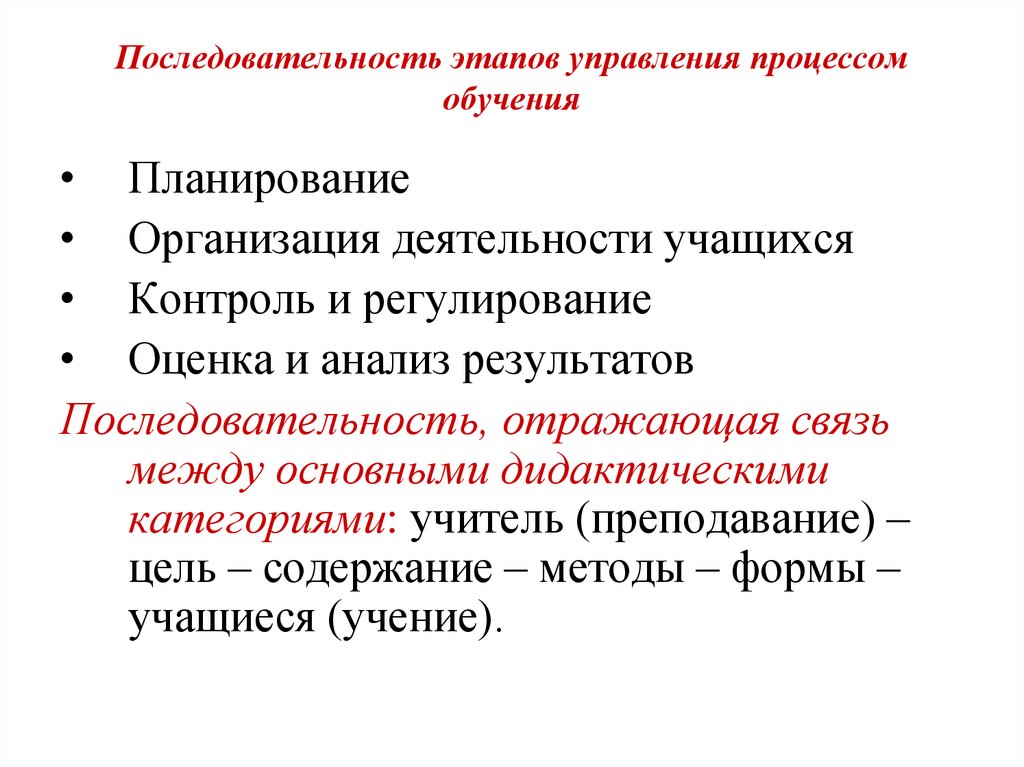 Последовательность этапов управления процессом обучения

• Планирование
• Организация деятельности учащихся
• Контроль и регулирование
• Оценка и анализ результатов

Последовательность, отражающая связь между основными дидактическими категориями: учитель (преподавание) – цель – содержание – методы – формы – учащиеся (учение).